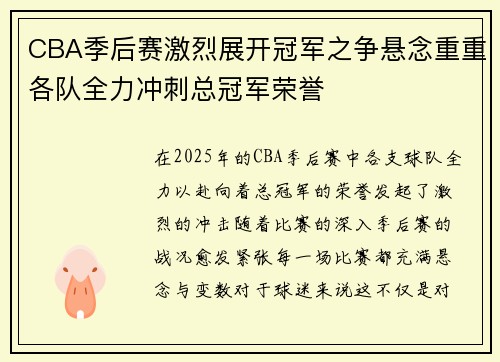 CBA季后赛激烈展开冠军之争悬念重重各队全力冲刺总冠军荣誉

在2025年的CBA季后赛中各支球队全力以赴向着总冠军的荣誉发起了激烈的冲击随着比赛的深入季后赛的战况愈发紧张每一场比赛都充满悬念与变数对于球迷来说这不仅是对